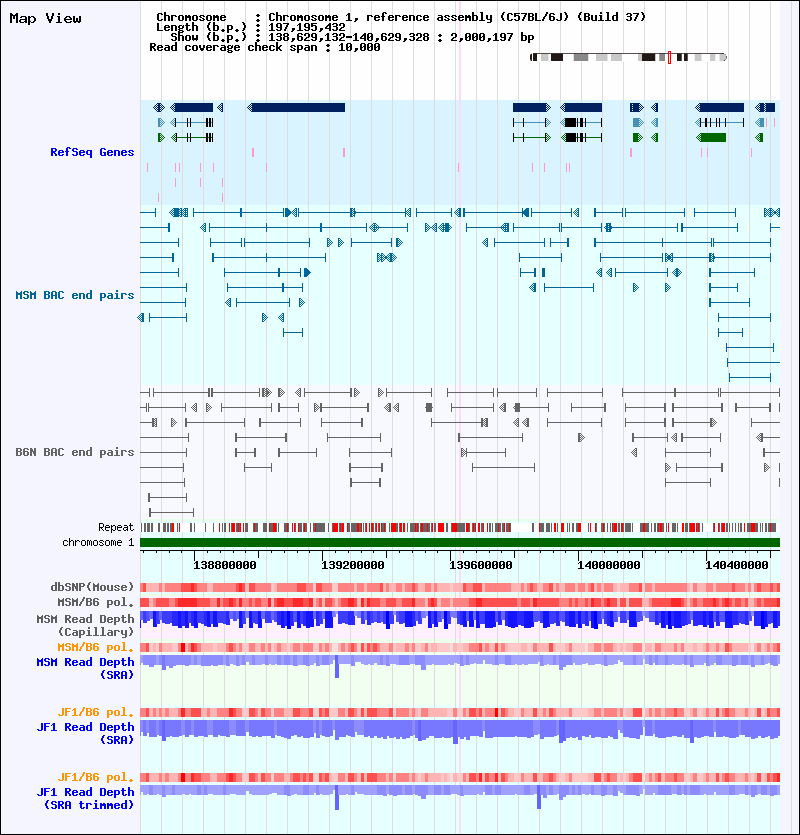 Map View

Chromosome : Chromosome 1, reference assembly (C57BL/6J) (Build 37)
Length (b.p.) : 197,195,432
Show (b.p.) : 138,629,132-140,629,328 : 2,000,197 bp
Read coverage check span : 10,000

RefSeq Genes

MSM BAC end pairs

B6N BAC end pairs

Repeat
chromosome 1

138800000 139200000 139600000 140000000 140400000

dbSNP(Mouse)
MSM/B6 pol.
MSM Read Depth (Capillary)
MSM/B6 pol.
MSM Read Depth (SRA)

JF1/B6 pol.
JF1 Read Depth (SRA)

JF1/B6 pol.
JF1 Read Depth (SRA trimmed)